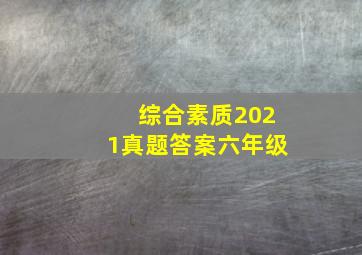 综合素质2021真题答案六年级